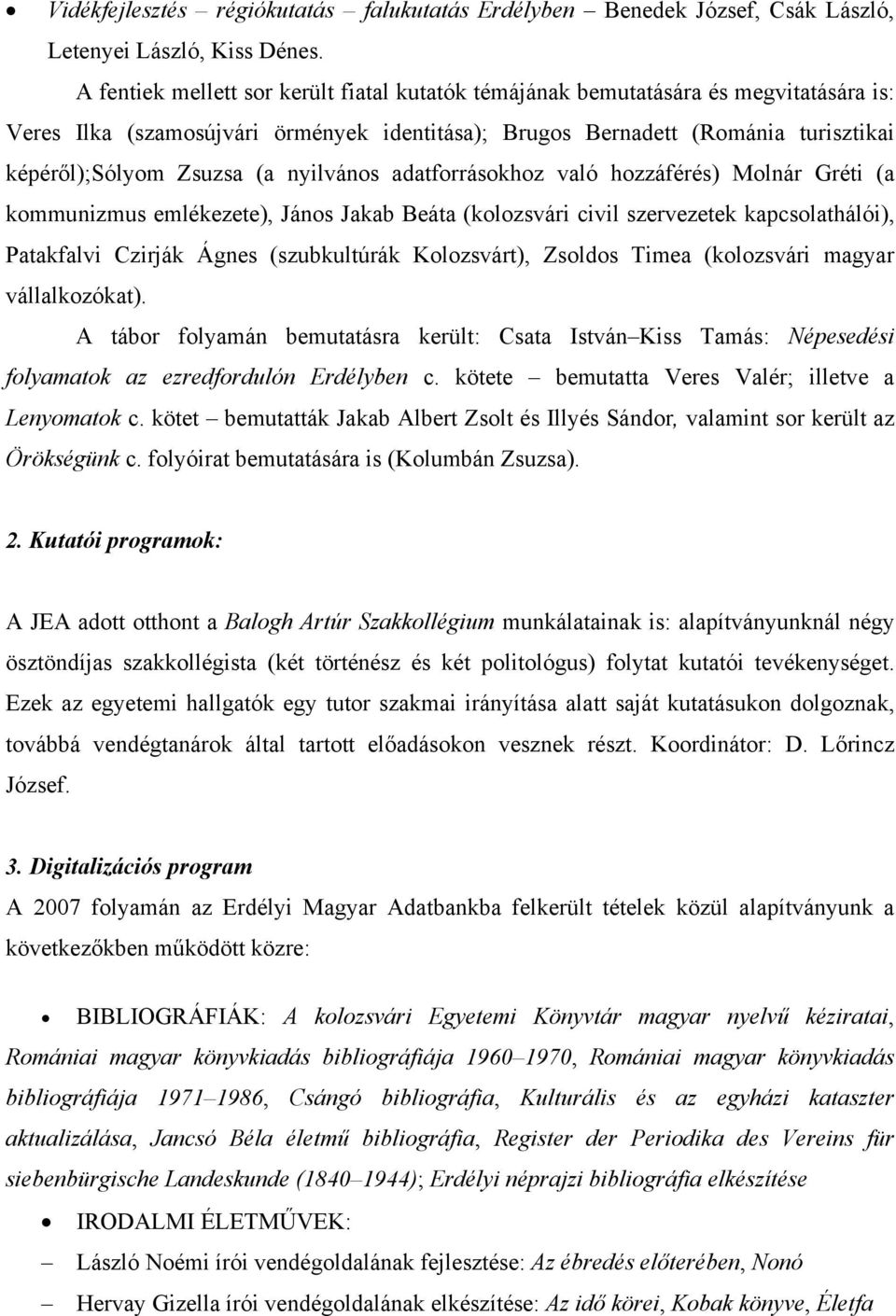 • Vidékfejlesztés – régiókutatás – falukutatás Erdélyben – Benedek József, Csák László, Letenyei László, Kiss Dénes.

A fentiek mellett sor került fiatal kutatók témájának bemutatására és megvitatására is: Veres Ilka (szamosújvári örmények identitása); Brugos Bernadett (Románia turisztikai képéről);Sólyom Zsuzsa (a nyilvános adatforrásokhoz való hozzáférés) Molnár Gréti (a kommunizmus emlékezete), János Jakab Beáta (kolozsvári civil szervezetek kapcsolathálói), Patakfalvi Czirják Ágnes (szubkultúrák Kolozsvárt), Zsoldos Timea (kolozsvári magyar vállalkozókat).

A tábor folyamán bemutatásra került: Csata István–Kiss Tamás: Népesedési folyamatok az ezredfordulón Erdélyben c. kötete – bemutatta Veres Valér; illetve a Lenyomatok c. kötet – bemutatták Jakab Albert Zsolt és Illyés Sándor, valamint sor került az Örökségünk c. folyóirat bemutatására is (Kolumbán Zsuzsa).

2. Kutatói programok:

A JEA adott otthont a Balogh Artúr Szakkollégium munkálatainak is: alapítványunknál négy ösztöndíjas szakkollégista (két történész és két politológus) folytat kutatói tevékenységet. Ezek az egyetemi hallgatók egy tutor szakmai irányítása alatt saját kutatásukon dolgoznak, továbbá vendégtanárok által tartott előadásokon vesznek részt. Koordinátor: D. Lőrincz József.

3. Digitalizációs program

A 2007 folyamán az Erdélyi Magyar Adatbankba felkerült tételek közül alapítványunk a következőkben működött közre:

• BIBLIOGRÁFIÁK: A kolozsvári Egyetemi Könyvtár magyar nyelvű kéziratai, Romániai magyar könyvkiadás bibliográfiája 1960–1970, Romániai magyar könyvkiadás bibliográfiája 1971–1986, Csángó bibliográfia, Kulturális és az egyházi kataszter aktualizálása, Jancsó Béla életmű bibliográfia, Register der Periodika des Vereins für siebenbürgische Landeskunde (1840–1944); Erdélyi néprajzi bibliográfia elkészítése

• IRODALMI ÉLETMŰVEK:

– László Noémi írói vendégoldalának fejlesztése: Az ébredés előterében, Nonó

– Hervay Gizella írói vendégoldalának elkészítése: Az idő körei, Kobak könyve, Életfa